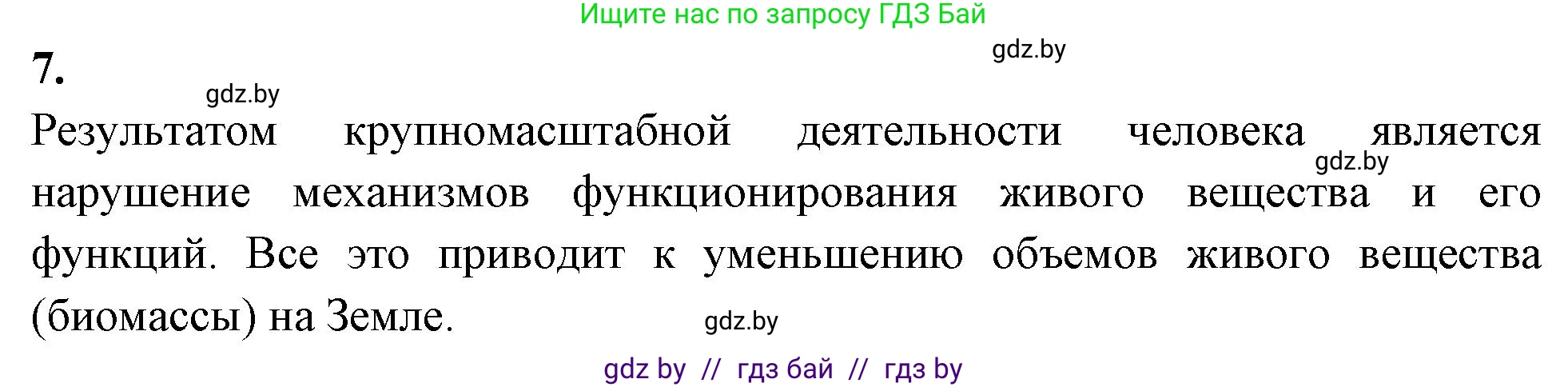 Ищите нас по запросу ГДЗ Бай

gdz.by

7.

gdz.by

Результатом крупномасштабной деятельности человека является нарушение механизмов функционирования живого вещества и его функций. Все это приводит к уменьшению объемов живого вещества (биомассы) на Земле.

gdz.by

gdz.by

gdz by // гдз бай // гдз by